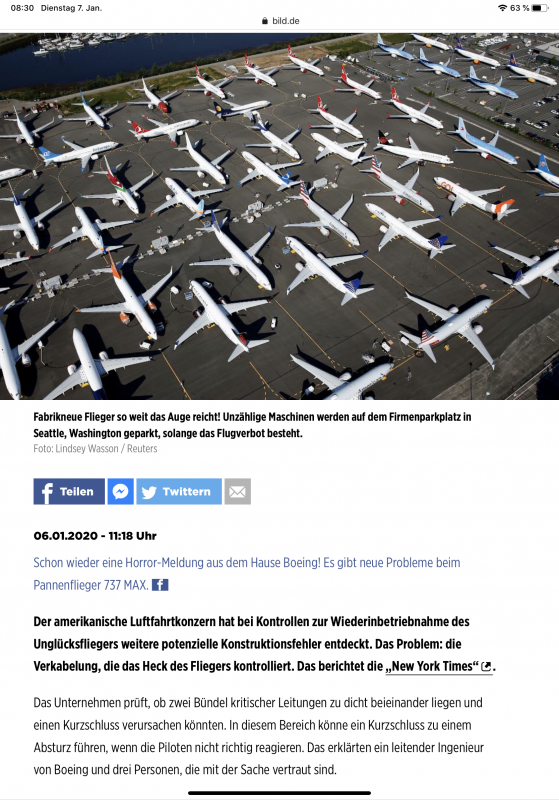 08:30 Dienstag 7. Jan.

bild.de

63 %

Fabrikneue Flieger so weit das Auge reicht! Unzählige Maschinen werden auf dem Firmenparkplatz in Seattle, Washington geparkt, solange das Flugverbot besteht.
Foto: Lindsey Wasson / Reuters

Teilen

Twittern

06.01.2020 - 11:18 Uhr

Schon wieder eine Horror-Meldung aus dem Hause Boeing! Es gibt neue Probleme beim Pannenflieger 737 MAX.

Der amerikanische Luftfahrtkonzern hat bei Kontrollen zur Wiederinbetriebnahme des Unglücksfliegers weitere potenzielle Konstruktionsfehler entdeckt. Das Problem: die Verkabelung, die das Heck des Fliegers kontrolliert. Das berichtet die „New York Times“.

Das Unternehmen prüft, ob zwei Bündel kritischer Leitungen zu dicht beieinander liegen und einen Kurzschluss verursachen könnten. In diesem Bereich könne ein Kurzschluss zu einem Absturz führen, wenn die Piloten nicht richtig reagieren. Das erklärten ein leitender Ingenieur von Boeing und drei Personen, die mit der Sache vertraut sind.